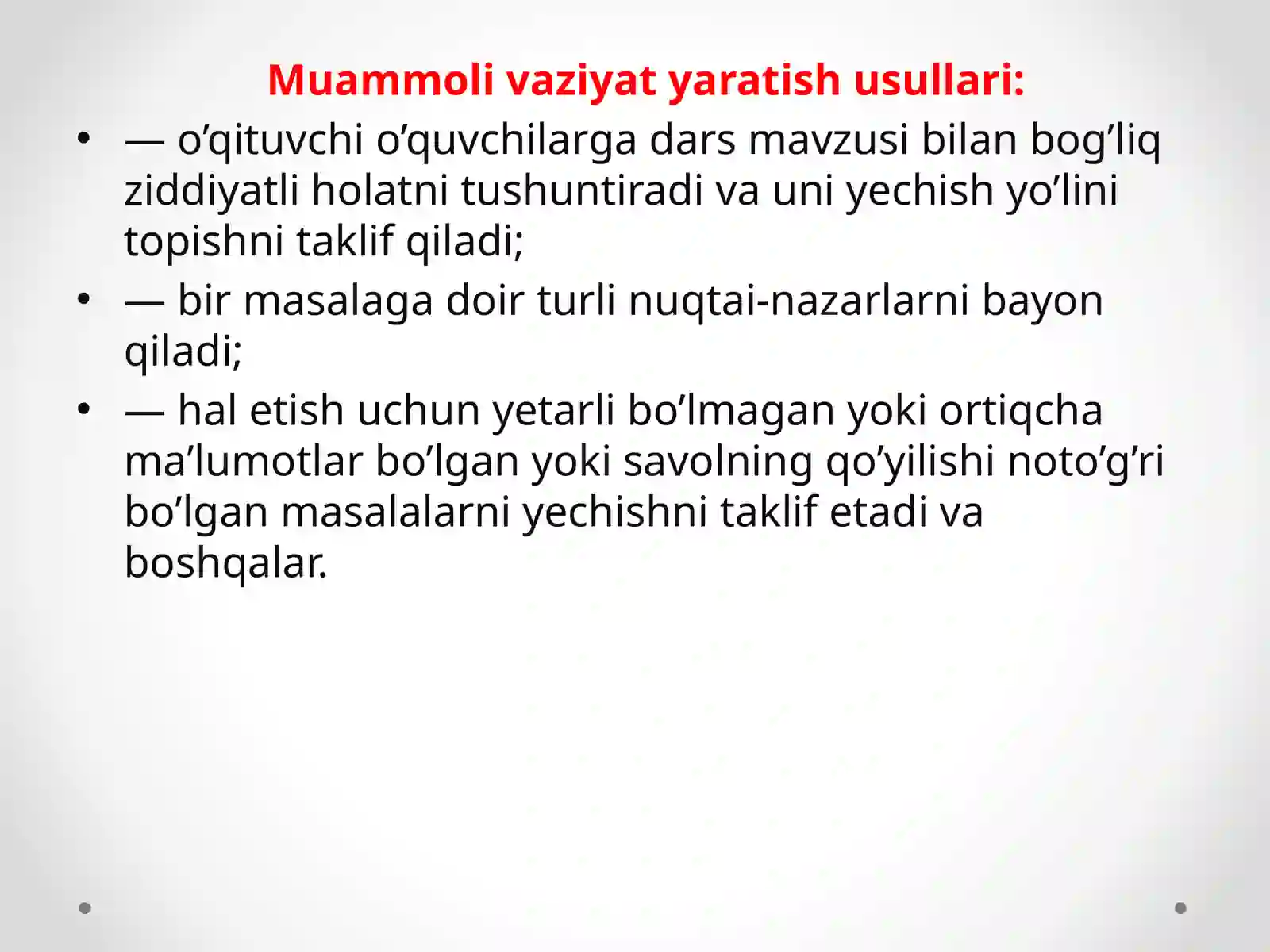 Muammoli vaziyat yaratish usullari:

• — o’qituvchi o’quvchilarga dars mavzusi bilan bog’liq ziddiyatli holatni tushuntiradi va uni yechish yo’lini topishni taklif qiladi;
• — bir masalaga doir turli nuqtai-nazarlarni bayon qiladi;
• — hal etish uchun yetarli bo’lmagan yoki ortiqcha ma’lumotlar bo’lgan yoki savolning qo’yilishi noto’g’ri bo’lgan masalalarni yechishni taklif etadi va boshqalar.